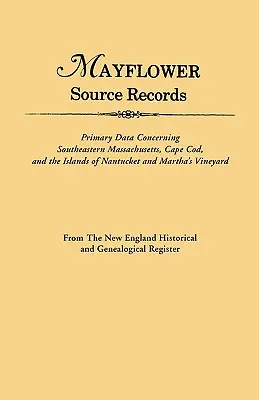 MAYFLOWER
Source Records

Primary Data Concerning Southeastern Massachusetts, Cape Cod, and the Islands of Nantucket and Martha's Vineyard

From The New England Historical and Genealogical Register